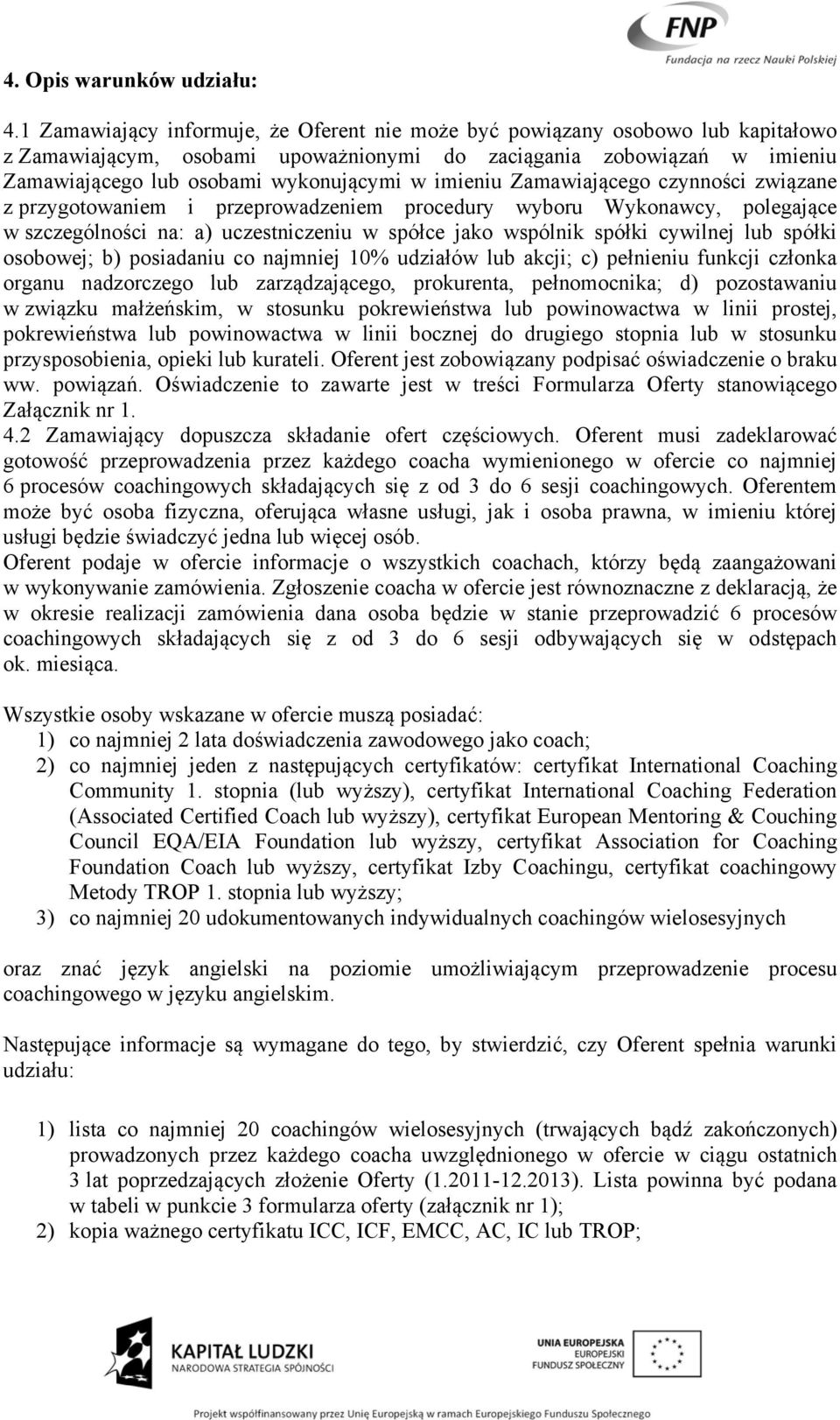 FNP
Fundacja na rzecz Nauki Polskiej

4. Opis warunków udziału:

4.1 Zamawiający informuje, że Oferent nie może być powiązany osobowo lub kapitałowo z Zamawiającym, osobami upoważnionymi do zaciągania zobowiązań w imieniu Zamawiającego lub osobami wykonującymi w imieniu Zamawiającego czynności związane z przygotowaniem i przeprowadzeniem procedury wyboru Wykonawcy, polegające w szczególności na: a) uczestniczeniu w spółce jako wspólnik spółki cywilnej lub spółki osobowej; b) posiadaniu co najmniej 10% udziałów lub akcji; c) pełnieniu funkcji członka organu nadzorczego lub zarządzającego, prokurenta, pełnomocnika; d) pozostawaniu w związku małżeńskim, w stosunku pokrewieństwa lub powinowactwa w linii prostej, pokrewieństwa lub powinowactwa w linii bocznej do drugiego stopnia lub w stosunku przysposobienia, opieki lub kurateli. Oferent jest zobowiązany podpisać oświadczenie o braku ww. powiązań. Oświadczenie to zawarte jest w treści Formularza Oferty stanowiącego Załącznik nr 1.
4.2 Zamawiający dopuszcza składanie ofert częściowych. Oferent musi zadeklarować gotowość przeprowadzenia przez każdego coacha wymienionego w ofercie co najmniej 6 procesów coachingowych składających się z od 3 do 6 sesji coachingowych. Oferentem może być osoba fizyczna, oferująca własne usługi, jak i osoba prawna, w imieniu której usługi będzie świadczyć jedna lub więcej osób.
Oferent podaje w ofercie informacje o wszystkich coachach, którzy będą zaangażowani w wykonywanie zamówienia. Zgłoszenie coacha w ofercie jest równoznaczne z deklaracją, że w okresie realizacji zamówienia dana osoba będzie w stanie przeprowadzić 6 procesów coachingowych składających się z od 3 do 6 sesji odbywających się w odstępach ok. miesiąca.

Wszystkie osoby wskazane w ofercie muszą posiadać:
1) co najmniej 2 lata doświadczenia zawodowego jako coach;
2) co najmniej jeden z następujących certyfikatów: certyfikat International Coaching Community 1. stopnia (lub wyższy), certyfikat International Coaching Federation (Associated Certified Coach lub wyższy), certyfikat European Mentoring & Couching Council EQA/EIA Foundation lub wyższy, certyfikat Association for Coaching Foundation Coach lub wyższy, certyfikat Izby Coachingu, certyfikat coachingowy Metody TROP 1. stopnia lub wyższy;
3) co najmniej 20 udokumentowanych indywidualnych coachingów wielosesyjnych

oraz znać język angielski na poziomie umożliwiającym przeprowadzenie procesu coachingowego w języku angielskim.

Następujące informacje są wymagane do tego, by stwierdzić, czy Oferent spełnia warunki udziału:

1) lista co najmniej 20 coachingów wielosesyjnych (trwających bądź zakończonych) prowadzonych przez każdego coacha uwzględnionego w ofercie w ciągu ostatnich 3 lat poprzedzających złożenie Oferty (1.2011-12.2013). Lista powinna być podana w tabeli w punkcie 3 formularza oferty (załącznik nr 1);
2) kopia ważnego certyfikatu ICC, ICF, EMCC, AC, IC lub TROP;

KAPITAŁ LUDZKI
NARODOWA STRATEGIA SPÓJNOŚCI

UNIA EUROPEJSKA
EUROPEJSKI
FUNDUSZ SPOŁECZNY

Projekt współfinansowany przez Unię Europejską w ramach Europejskiego Funduszu Społecznego